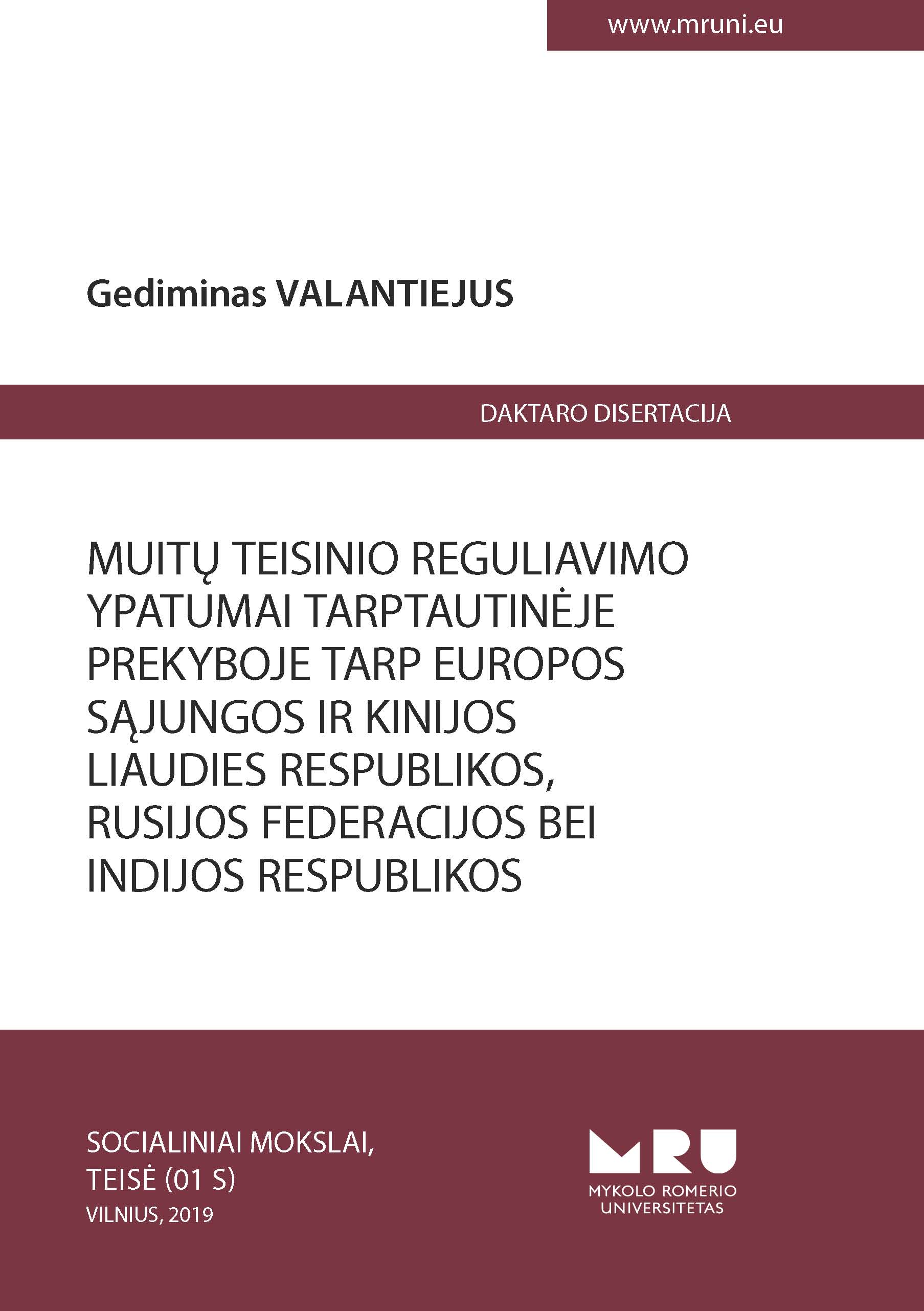 www.mruni.eu

Gediminas VALANTIEJUS

DAKTARO DISERTACIJA

MUITŲ TEISINIO REGULIAVIMO YPATUMAI TARPTAUTINĖJE PREKYBOJE TARP EUROPOS SĄJUNGOS IR KINIJOS LIAUDIES RESPUBLIKOS, RUSIJOS FEDERACIJOS BEI INDIJOS RESPUBLIKOS

SOCIALINIAI MOKSLAI,
TEISĖ (01 S)
VILNIUS, 2019

MRU
MYKOLO ROMERIO
UNIVERSITETAS